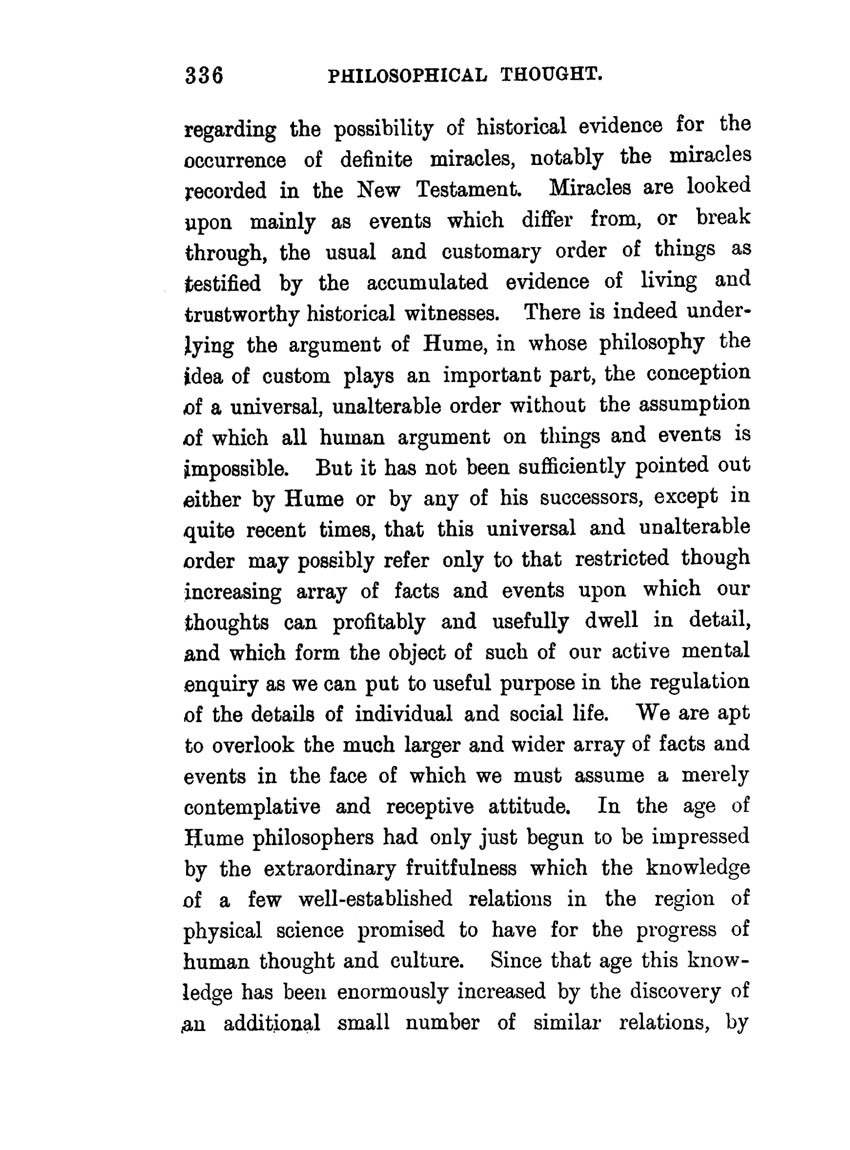 336 PHILOSOPHICAL THOUGHT.

regarding the possibility of historical evidence for the occurrence of definite miracles, notably the miracles recorded in the New Testament. Miracles are looked upon mainly as events which differ from, or break through, the usual and customary order of things as testified by the accumulated evidence of living and trustworthy historical witnesses. There is indeed underlying the argument of Hume, in whose philosophy the idea of custom plays an important part, the conception of a universal, unalterable order without the assumption of which all human argument on things and events is impossible. But it has not been sufficiently pointed out either by Hume or by any of his successors, except in quite recent times, that this universal and unalterable order may possibly refer only to that restricted though increasing array of facts and events upon which our thoughts can profitably and usefully dwell in detail, and which form the object of such of our active mental enquiry as we can put to useful purpose in the regulation of the details of individual and social life. We are apt to overlook the much larger and wider array of facts and events in the face of which we must assume a merely contemplative and receptive attitude. In the age of Hume philosophers had only just begun to be impressed by the extraordinary fruitfulness which the knowledge of a few well-established relations in the region of physical science promised to have for the progress of human thought and culture. Since that age this knowledge has been enormously increased by the discovery of an additional small number of similar relations, by